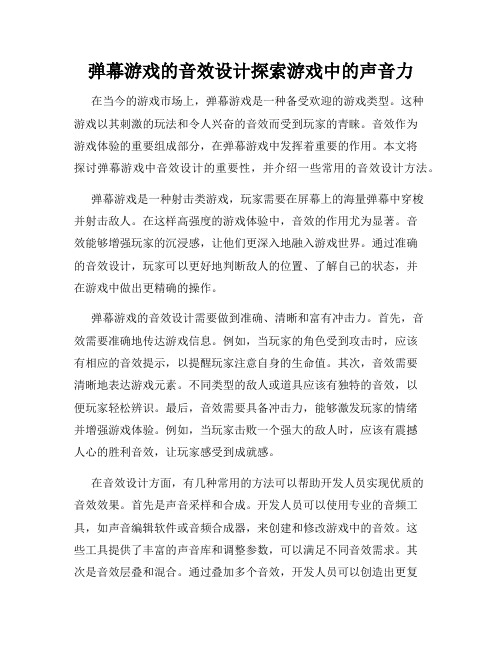 弹幕游戏的音效设计探索游戏中的声音力

在当今的游戏市场上，弹幕游戏是一种备受欢迎的游戏类型。这种游戏以其刺激的玩法和令人兴奋的音效而受到玩家的青睐。音效作为游戏体验的重要组成部分，在弹幕游戏中发挥着重要的作用。本文将探讨弹幕游戏中音效设计的重要性，并介绍一些常用的音效设计方法。

弹幕游戏是一种射击类游戏，玩家需要在屏幕上的海量弹幕中穿梭并射击敌人。在这样高强度的游戏体验中，音效的作用尤为显著。音效能够增强玩家的沉浸感，让他们更深入地融入游戏世界。通过准确的音效设计，玩家可以更好地判断敌人的位置、了解自己的状态，并在游戏中做出更精确的操作。

弹幕游戏的音效设计需要做到准确、清晰和富有冲击力。首先，音效需要准确地传达游戏信息。例如，当玩家的角色受到攻击时，应该有相应的音效提示，以提醒玩家注意自身的生命值。其次，音效需要清晰地表达游戏元素。不同类型的敌人或道具应该有独特的音效，以便玩家轻松辨识。最后，音效需要具备冲击力，能够激发玩家的情绪并增强游戏体验。例如，当玩家击败一个强大的敌人时，应该有震撼人心的胜利音效，让玩家感受到成就感。

在音效设计方面，有几种常用的方法可以帮助开发人员实现优质的音效效果。首先是声音采样和合成。开发人员可以使用专业的音频工具，如声音编辑软件或音频合成器，来创建和修改游戏中的音效。这些工具提供了丰富的声音库和调整参数，可以满足不同音效需求。其次是音效层叠和混合。通过叠加多个音效，开发人员可以创造出更复